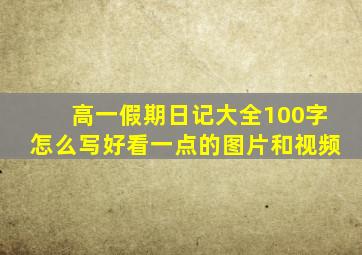 高一假期日记大全100字
怎么写好看一点的图片和视频